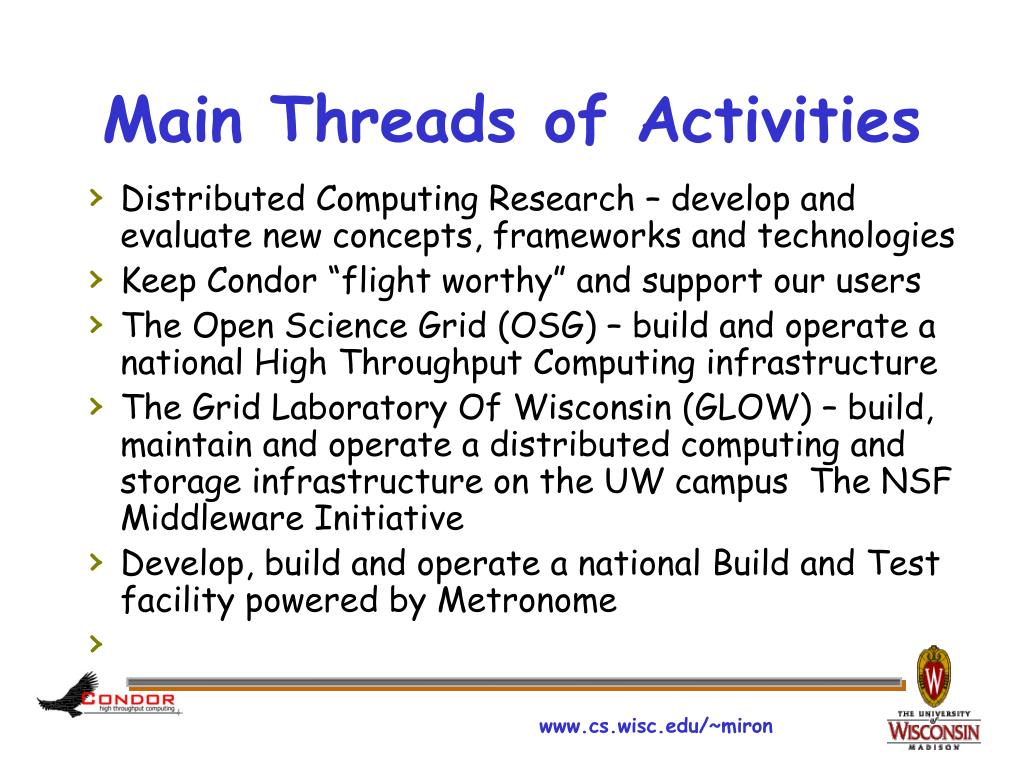 Main Threads of Activities

› Distributed Computing Research – develop and evaluate new concepts, frameworks and technologies
› Keep Condor “flight worthy” and support our users
› The Open Science Grid (OSG) – build and operate a national High Throughput Computing infrastructure
› The Grid Laboratory Of Wisconsin (GLOW) – build, maintain and operate a distributed computing and storage infrastructure on the UW campus The NSF Middleware Initiative
› Develop, build and operate a national Build and Test facility powered by Metronome
›

CONDOR
high throughput computing

www.cs.wisc.edu/~miron

W
THE UNIVERSITY of WISCONSIN MADISON